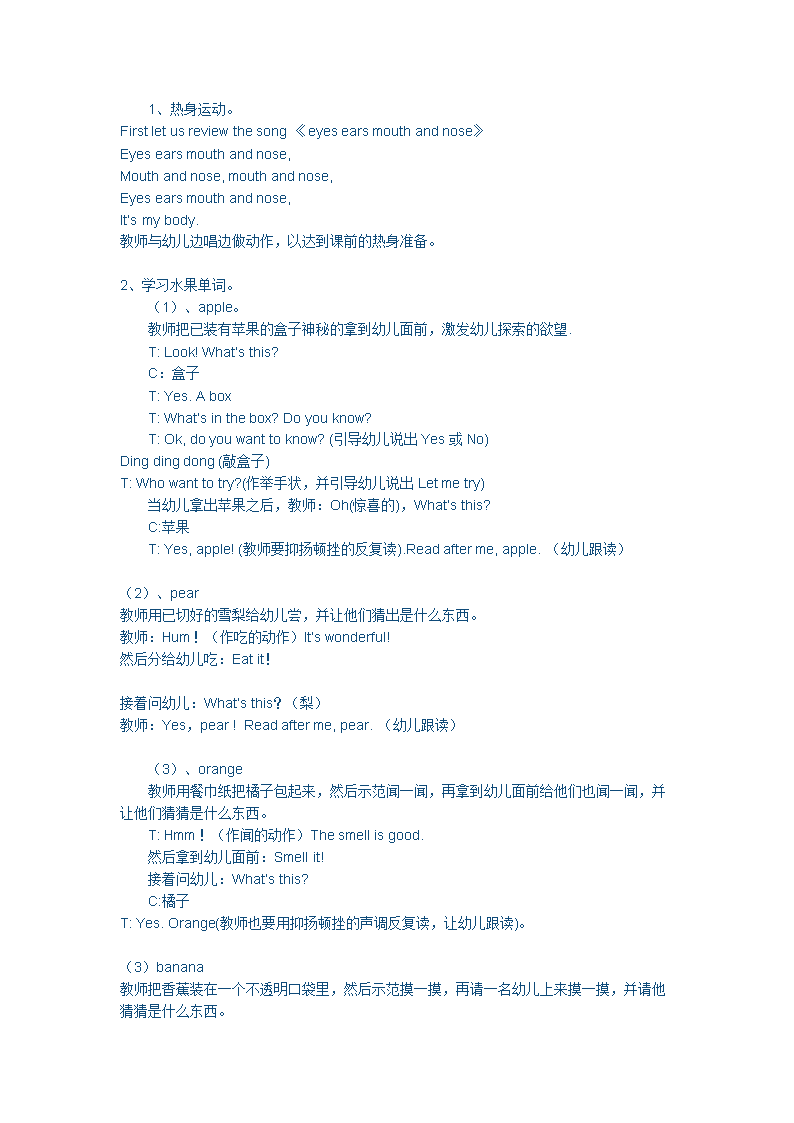 1、热身运动。
First let us review the song 《eyes ears mouth and nose》
Eyes ears mouth and nose,
Mouth and nose, mouth and nose,
Eyes ears mouth and nose,
It's my body.
教师与幼儿边唱边做动作，以达到课前的热身准备。

2、学习水果单词。
（1）、apple。
教师把已装有苹果的盒子神秘的拿到幼儿面前，激发幼儿探索的欲望.
T: Look! What's this?
C：盒子
T: Yes. A box
T: What's in the box? Do you know?
T: Ok, do you want to know? (引导幼儿说出 Yes 或 No)
Ding ding dong (敲盒子)
T: Who want to try?(作举手状，并引导幼儿说出 Let me try)
当幼儿拿出苹果之后，教师：Oh(惊喜的)，What's this?
C:苹果
T: Yes, apple! (教师要抑扬顿挫的反复读).Read after me, apple. （幼儿跟读）

（2）、pear
教师用已切好的雪梨给幼儿尝，并让他们猜出是什么东西。
教师：Hum！（作吃的动作）It's wonderful!
然后分给幼儿吃：Eat it!

接着问幼儿：What's this?（梨）
教师：Yes，pear！ Read after me, pear. （幼儿跟读）

（3）、orange
教师用餐巾纸把橘子包起来，然后示范闻一闻，再拿到幼儿面前给他们也闻一闻，并让他们猜猜是什么东西。
T: Hmm！（作闻的动作）The smell is good.
然后拿到幼儿面前：Smell it!
接着问幼儿：What's this?
C:橘子
T: Yes. Orange(教师也要用抑扬顿挫的声调反复读，让幼儿跟读)。

（3）banana
教师把香蕉装在一个不透明口袋里，然后示范摸一摸，再请一名幼儿上来摸一摸，并请他猜猜是什么东西。